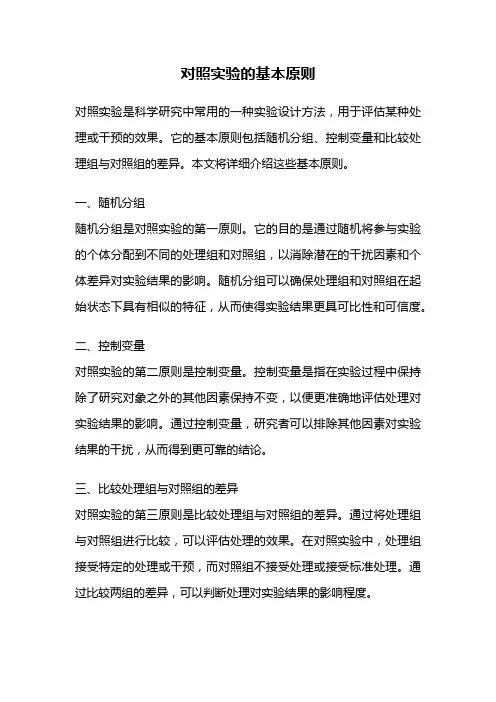 对照实验的基本原则

对照实验是科学研究中常用的一种实验设计方法，用于评估某种处理或干预的效果。它的基本原则包括随机分组、控制变量和比较处理组与对照组的差异。本文将详细介绍这些基本原则。

一、随机分组
随机分组是对照实验的第一原则。它的目的是通过随机将参与实验的个体分配到不同的处理组和对照组，以消除潜在的干扰因素和个体差异对实验结果的影响。随机分组可以确保处理组和对照组在起始状态下具有相似的特征，从而使得实验结果更具可比性和可信度。

二、控制变量
对照实验的第二原则是控制变量。控制变量是指在实验过程中保持除了研究对象之外的其他因素保持不变，以便更准确地评估处理对实验结果的影响。通过控制变量，研究者可以排除其他因素对实验结果的干扰，从而得到更可靠的结论。

三、比较处理组与对照组的差异
对照实验的第三原则是比较处理组与对照组的差异。通过将处理组与对照组进行比较，可以评估处理的效果。在对照实验中，处理组接受特定的处理或干预，而对照组不接受处理或接受标准处理。通过比较两组的差异，可以判断处理对实验结果的影响程度。